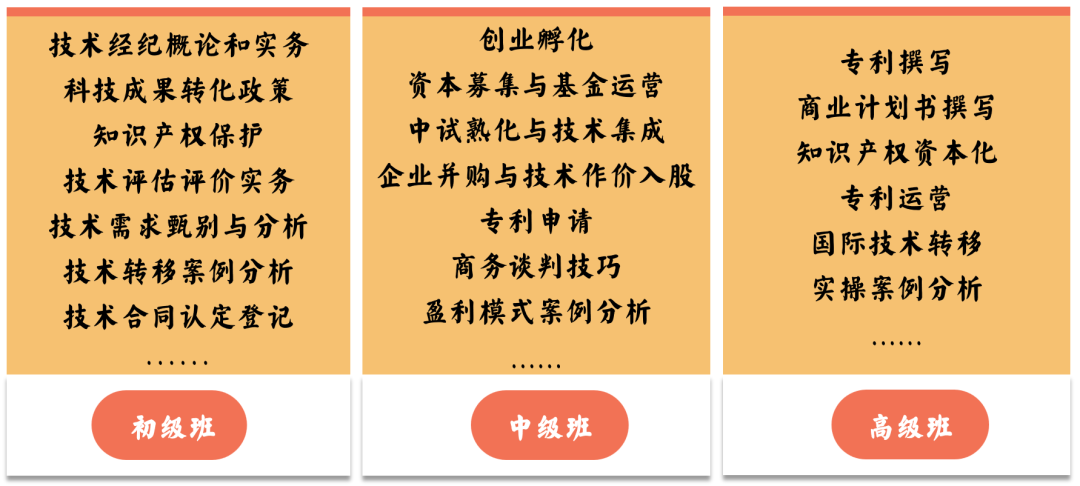 技术经纪概论和实务
科技成果转化政策
知识产权保护
技术评估评价实务
技术需求甄别与分析
技术转移案例分析
技术合同认定登记
......

初级班

创业孵化
资本募集与基金运营
中试熟化与技术集成
企业并购与技术作价入股
专利申请
商务谈判技巧
盈利模式案例分析
......

中级班

专利撰写
商业计划书撰写
知识产权资本化
专利运营
国际技术转移
实操案例分析
......

高级班